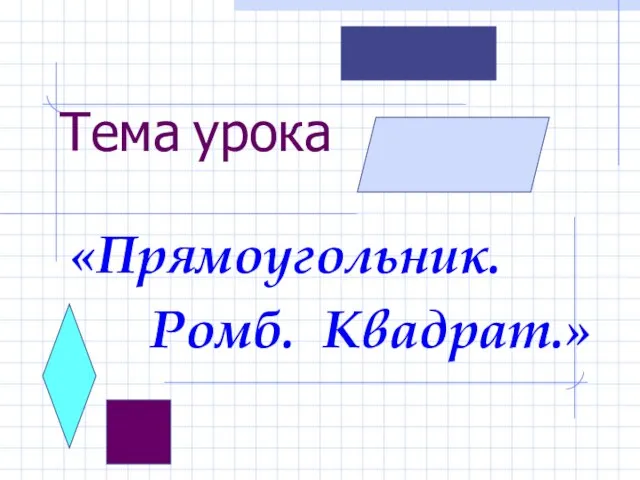 Тема урока

«Прямоугольник. Ромб. Квадрат.»